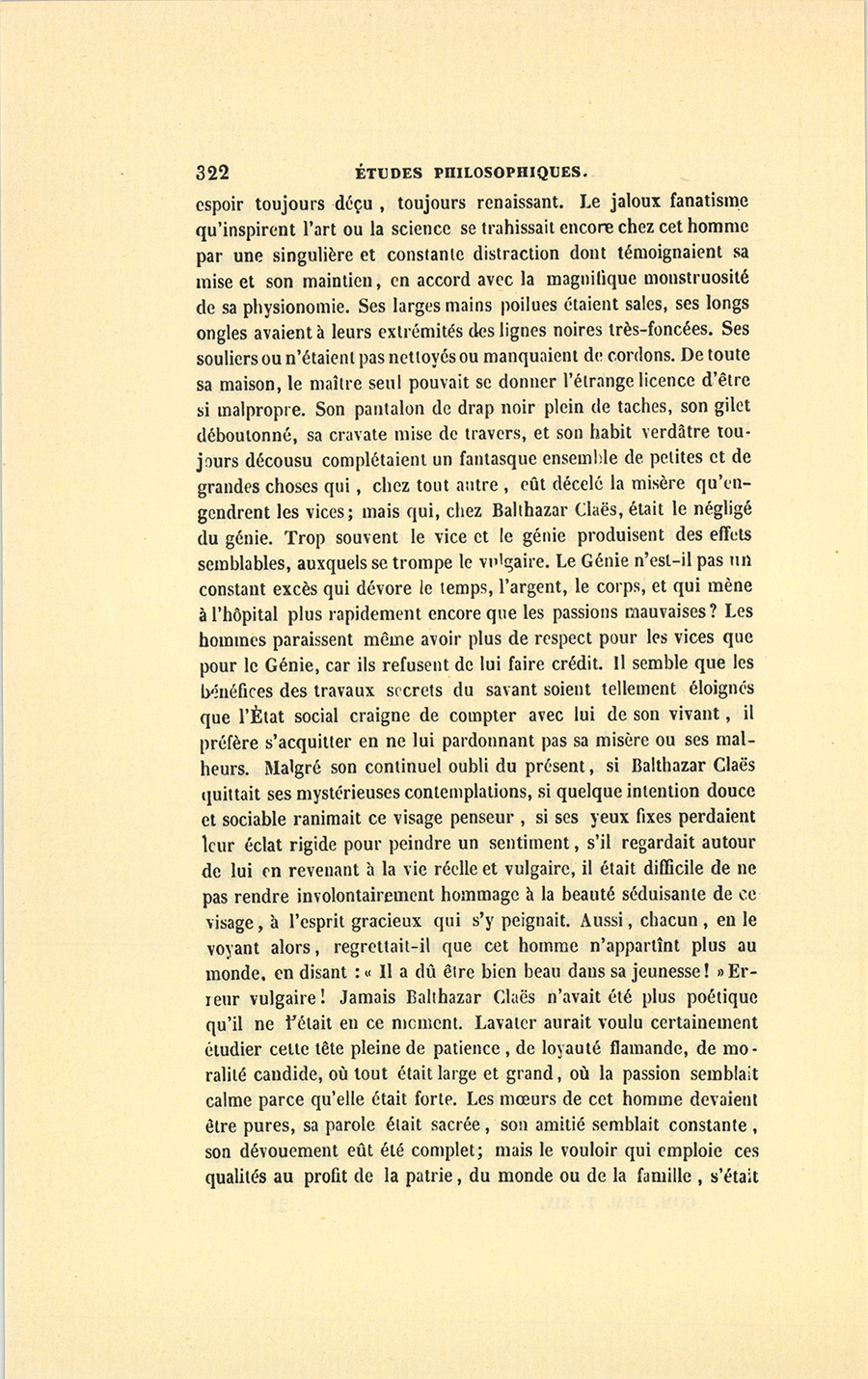 322 ÉTUDES PHILOSOPHIQUES.

espoir toujours déçu, toujours renaissant. Le jaloux fanatisme qu'inspirent l'art ou la science se trahissait encore chez cet homme par une singulière et constante distraction dont témoignaient sa mise et son maintien, en accord avec la magnifique monstruosité de sa physionomie. Ses larges mains poilues étaient sales, ses longs ongles avaient à leurs extrémités des lignes noires très-foncées. Ses souliers ou n'étaient pas nettoyés ou manquaient de cordons. De toute sa maison, le maître seul pouvait se donner l'étrange licence d'être si malpropre. Son pantalon de drap noir plein de taches, son gilet déboutonné, sa cravate mise de travers, et son habit verdâtre toujours décousu complétaient un fantasque ensemble de petites et de grandes choses qui, chez tout autre, eût décelé la misère qu'engendrent les vices; mais qui, chez Balthazar Claës, était le négligé du génie. Trop souvent le vice et le génie produisent des effets semblables, auxquels se trompe le vulgaire. Le Génie n'est-il pas un constant excès qui dévore le temps, l'argent, le corps, et qui mène à l'hôpital plus rapidement encore que les passions mauvaises? Les hommes paraissent même avoir plus de respect pour les vices que pour le Génie, car ils refusent de lui faire crédit. Il semble que les bénéfices des travaux secrets du savant soient tellement éloignés que l'État social craigne de compter avec lui de son vivant, il préfère s'acquitter en ne lui pardonnant pas sa misère ou ses malheurs. Malgré son continuel oubli du présent, si Balthazar Claës quittait ses mystérieuses contemplations, si quelque intention douce et sociable ranimait ce visage penseur, si ses yeux fixes perdaient leur éclat rigide pour peindre un sentiment, s'il regardait autour de lui en revenant à la vie réelle et vulgaire, il était difficile de ne pas rendre involontairement hommage à la beauté séduisante de ce visage, à l'esprit gracieux qui s'y peignait. Aussi, chacun, en le voyant alors, regrettait-il que cet homme n'appartînt plus au monde, en disant : « Il a dû être bien beau dans sa jeunesse! » Erreur vulgaire! Jamais Balthazar Claës n'avait été plus poétique qu'il ne l'était en ce moment. Lavater aurait voulu certainement étudier cette tête pleine de patience, de loyauté flamande, de moralité candide, où tout était large et grand, où la passion semblait calme parce qu'elle était forte. Les mœurs de cet homme devaient être pures, sa parole était sacrée, son amitié semblait constante, son dévouement eût été complet; mais le vouloir qui emploie ces qualités au profit de la patrie, du monde ou de la famille, s'était